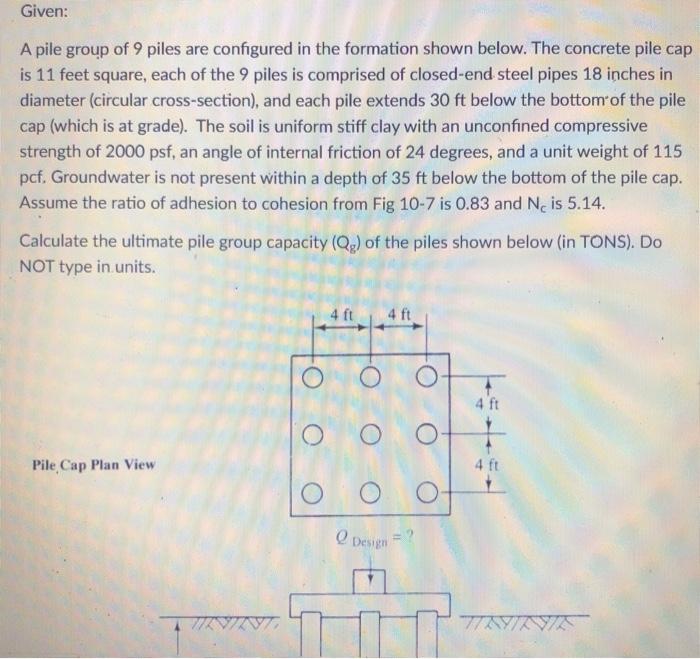 Given:

A pile group of 9 piles are configured in the formation shown below. The concrete pile cap is 11 feet square, each of the 9 piles is comprised of closed-end steel pipes 18 inches in diameter (circular cross-section), and each pile extends 30 ft below the bottom of the pile cap (which is at grade). The soil is uniform stiff clay with an unconfined compressive strength of 2000 psf, an angle of internal friction of 24 degrees, and a unit weight of 115 pcf. Groundwater is not present within a depth of 35 ft below the bottom of the pile cap. Assume the ratio of adhesion to cohesion from Fig 10-7 is 0.83 and $N_c$ is 5.14.

Calculate the ultimate pile group capacity ($Q_g$) of the piles shown below (in TONS). Do NOT type in units.

4 ft
4 ft
4 ft
4 ft

Pile Cap Plan View

$Q_{Design} = ?$